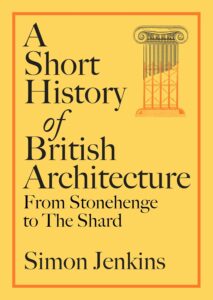 A Short History of British Architecture
From Stonehenge to The Shard

Simon Jenkins